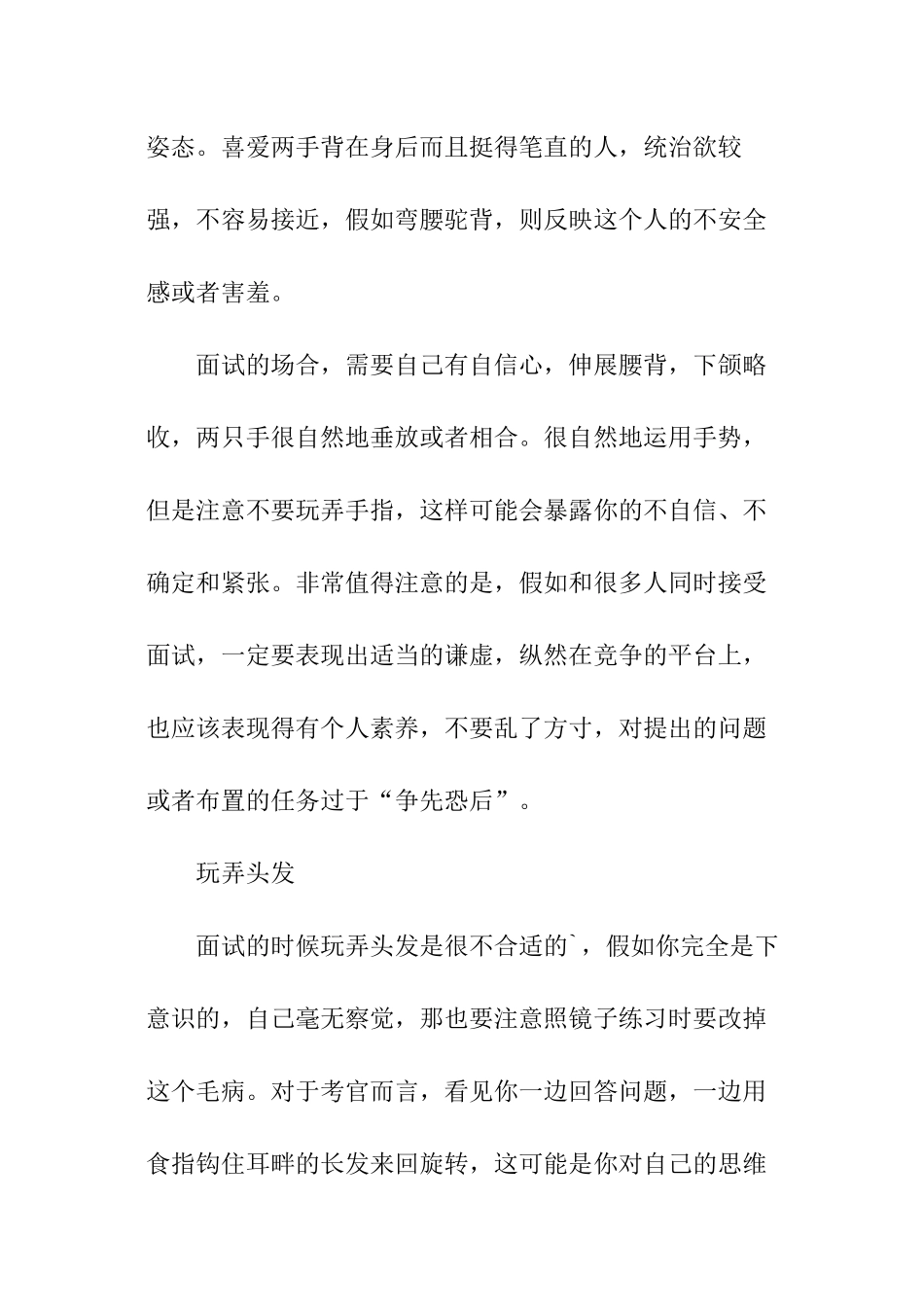 姿态。喜爱两手背在身后而且挺得笔直的人，统治欲较强，不容易接近，假如弯腰驼背，则反映这个人的不安全感或者害羞。

面试的场合，需要自己有自信心，伸展腰背，下颌略收，两只手很自然地垂放或者相合。很自然地运用手势，但是注意不要玩弄手指，这样可能会暴露你的不自信、不确定和紧张。非常值得注意的是，假如和很多人同时接受面试，一定要表现出适当的谦虚，纵然在竞争的平台上，也应该表现得有个人素养，不要乱了方寸，对提出的问题或者布置的任务过于“争先恐后”。

玩弄头发

面试的时候玩弄头发是很不合适的`，假如你完全是下意识的，自己毫无察觉，那也要注意照镜子练习时要改掉这个毛病。对于考官而言，看见你一边回答问题，一边用食指钩住耳畔的长发来回旋转，这可能是你对自己的思维